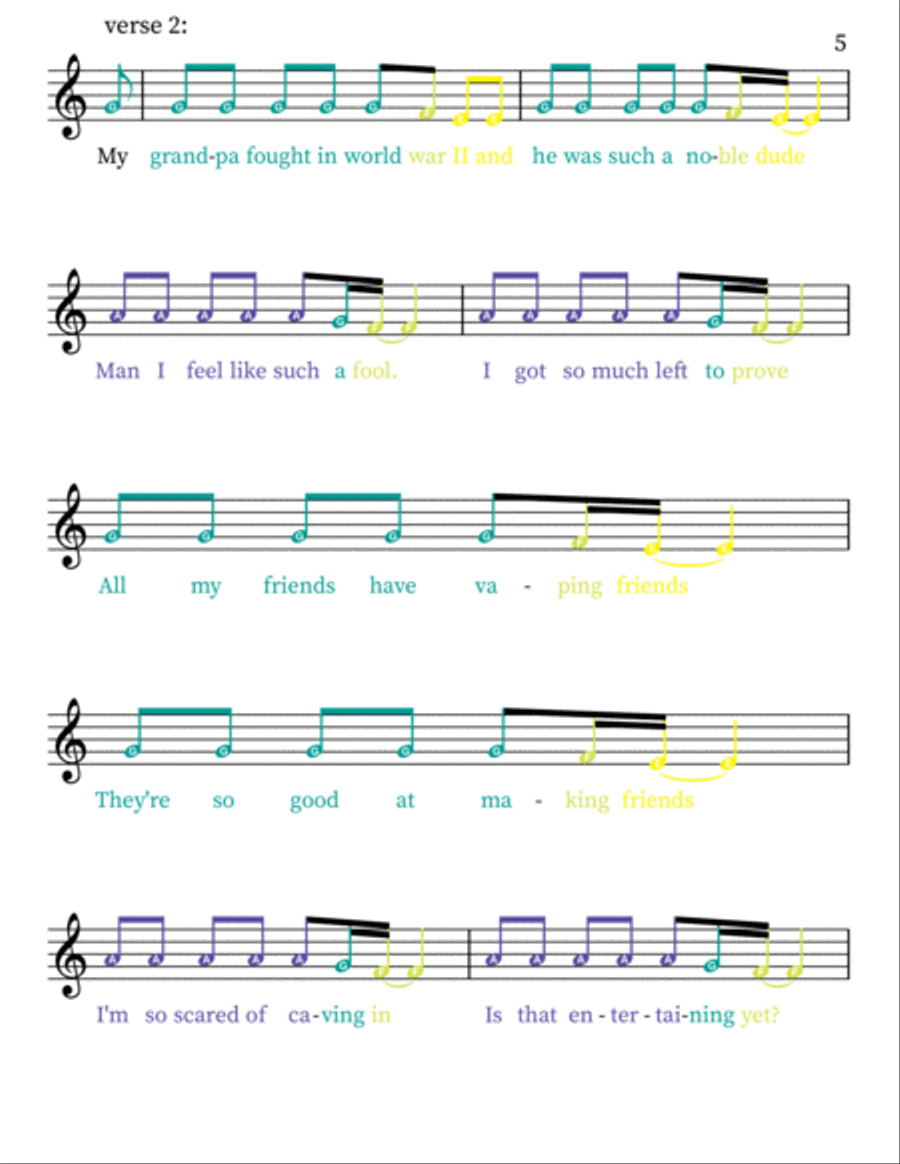 verse 2:

5

My grand-pa fought in world war II and he was such a no-ble dude

Man I feel like such a fool. I got so much left to prove

All my friends have va - ping friends

They're so good at ma - king friends

I'm so scared of ca-ving in Is that en - ter - tai-ning yet?